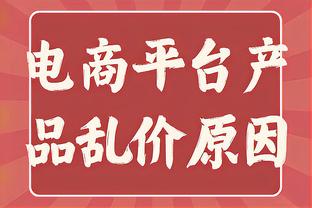 电商平台产品乱价原因